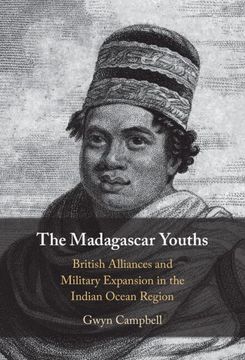 The Madagascar Youths

British Alliances and Military Expansion in the Indian Ocean Region

Gwyn Campbell